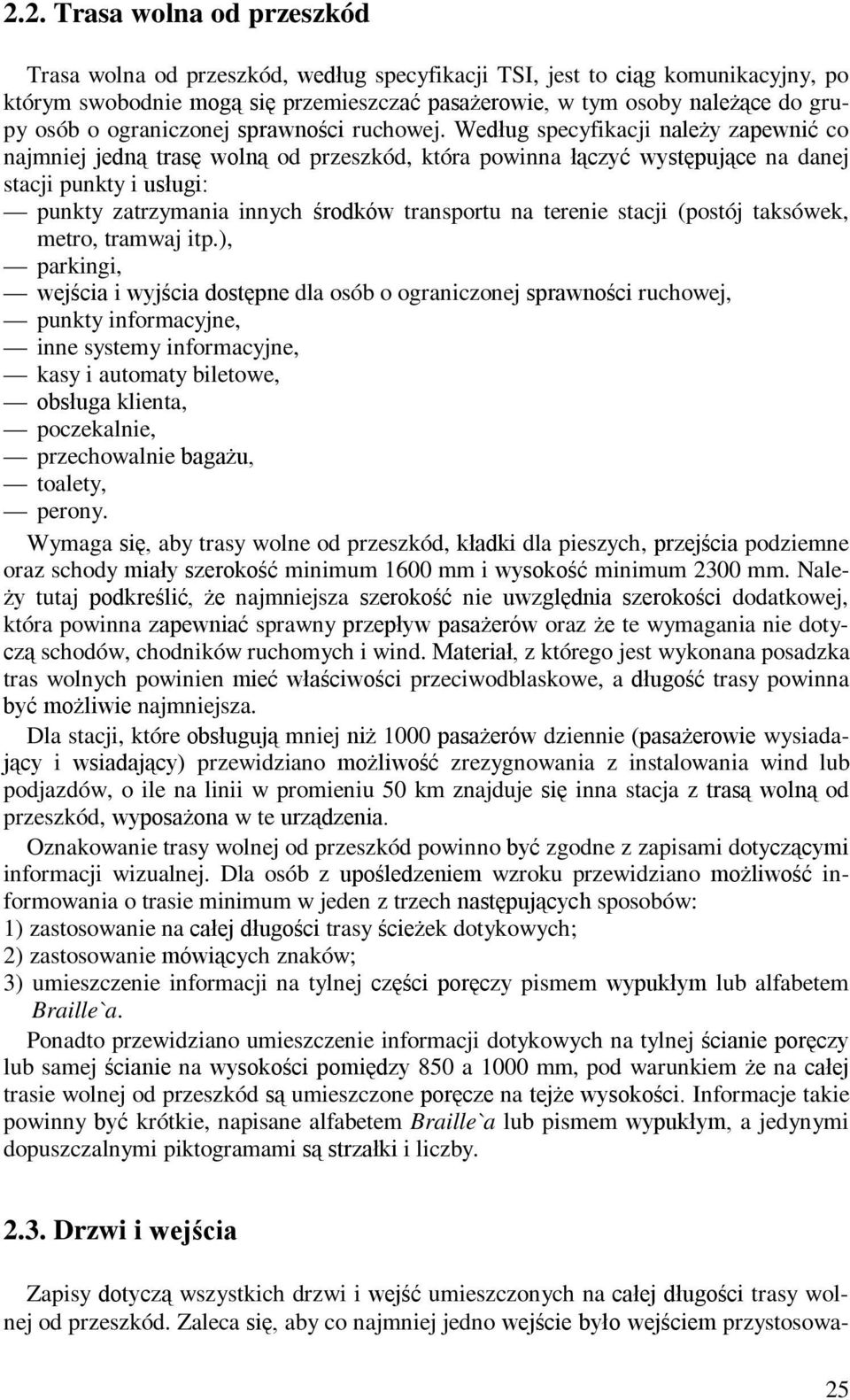 2.2. Trasa wolna od przeszkód

Trasa wolna od przeszkód, według specyfikacji TSI, jest to ciąg komunikacyjny, po którym swobodnie mogą się przemieszczać pasażerowie, w tym osoby należące do grupy osób o ograniczonej sprawności ruchowej. Według specyfikacji należy zapewnić co najmniej jedną trasę wolną od przeszkód, która powinna łączyć występujące na danej stacji punkty i usługi:
— punkty zatrzymania innych środków transportu na terenie stacji (postój taksówek, metro, tramwaj itp.),
— parkingi,
— wejścia i wyjścia dostępne dla osób o ograniczonej sprawności ruchowej,
— punkty informacyjne,
— inne systemy informacyjne,
— kasy i automaty biletowe,
— obsługa klienta,
— poczekalnie,
— przechowalnie bagażu,
— toalety,
— perony.
Wymaga się, aby trasy wolne od przeszkód, kładki dla pieszych, przejścia podziemne oraz schody miały szerokość minimum 1600 mm i wysokość minimum 2300 mm. Należy tutaj podkreślić, że najmniejsza szerokość nie uwzględnia szerokości dodatkowej, która powinna zapewniać sprawny przepływ pasażerów oraz że te wymagania nie dotyczą schodów, chodników ruchomych i wind. Materiał, z którego jest wykonana posadzka tras wolnych powinien mieć właściwości przeciwodblaskowe, a długość trasy powinna być możliwie najmniejsza.

Dla stacji, które obsługują mniej niż 1000 pasażerów dziennie (pasażerowie wysiadający i wsiadający) przewidziano możliwość zrezygnowania z instalowania wind lub podjazdów, o ile na linii w promieniu 50 km znajduje się inna stacja z trasą wolną od przeszkód, wyposażona w te urządzenia.

Oznakowanie trasy wolnej od przeszkód powinno być zgodne z zapisami dotyczącymi informacji wizualnej. Dla osób z upośledzeniem wzroku przewidziano możliwość informowania o trasie minimum w jeden z trzech następujących sposobów:
1) zastosowanie na całej długości trasy ścieżek dotykowych;
2) zastosowanie mówiących znaków;
3) umieszczenie informacji na tylnej części poręczy pismem wypukłym lub alfabetem Braille`a.

Ponadto przewidziano umieszczenie informacji dotykowych na tylnej ścianie poręczy lub samej ścianie na wysokości pomiędzy 850 a 1000 mm, pod warunkiem że na całej trasie wolnej od przeszkód są umieszczone poręcze na tejże wysokości. Informacje takie powinny być krótkie, napisane alfabetem Braille`a lub pismem wypukłym, a jedynymi dopuszczalnymi piktogramami są strzałki i liczby.

2.3. Drzwi i wejścia

Zapisy dotyczą wszystkich drzwi i wejść umieszczonych na całej długości trasy wolnej od przeszkód. Zaleca się, aby co najmniej jedno wejście było wejściem przystosowa-

25